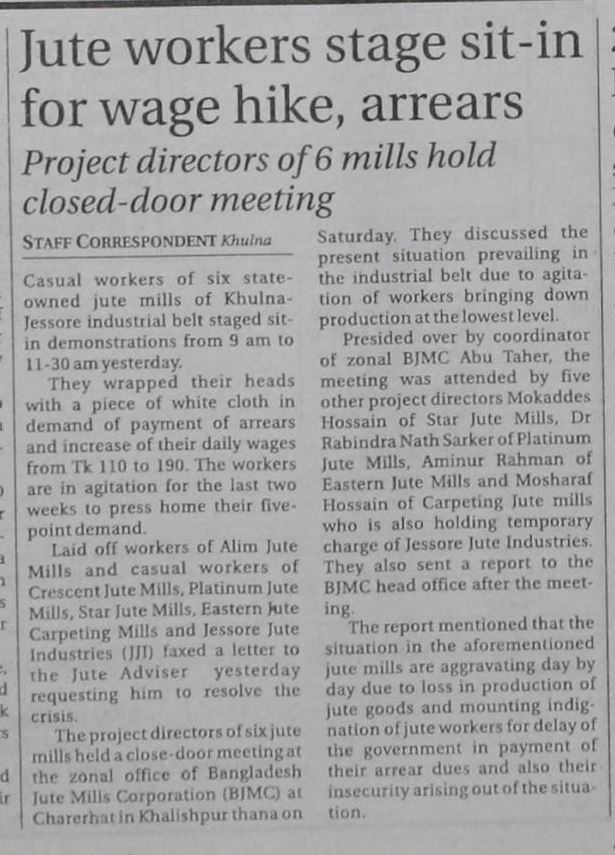 Jute workers stage sit-in for wage hike, arrears

Project directors of 6 mills hold closed-door meeting

STAFF CORRESPONDENT Khulna

Casual workers of six state-owned jute mills of Khulna-Jessore industrial belt staged sit-in demonstrations from 9 am to 11-30 am yesterday.

They wrapped their heads with a piece of white cloth in demand of payment of arrears and increase of their daily wages from Tk 110 to 190. The workers are in agitation for the last two weeks to press home their five-point demand.

Laid off workers of Alim Jute Mills and casual workers of Crescent Jute Mills, Platinum Jute Mills, Star Jute Mills, Eastern Jute Carpeting Mills and Jessore Jute Industries (JJI) faxed a letter to the Jute Adviser yesterday requesting him to resolve the crisis.

The project directors of six jute mills held a close-door meeting at the zonal office of Bangladesh Jute Mills Corporation (BJMC) at Charerhat in Khalishpur thana on Saturday. They discussed the present situation prevailing in the industrial belt due to agitation of workers bringing down production at the lowest level.

Presided over by coordinator of zonal BJMC Abu Taher, the meeting was attended by five other project directors Mokaddes Hossain of Star Jute Mills, Dr Rabindra Nath Sarker of Platinum Jute Mills, Aminur Rahman of Eastern Jute Mills and Mosharaf Hossain of Carpeting Jute mills who is also holding temporary charge of Jessore Jute Industries. They also sent a report to the BJMC head office after the meeting.

The report mentioned that the situation in the aforementioned jute mills are aggravating day by day due to loss in production of jute goods and mounting indignation of jute workers for delay of the government in payment of their arrear dues and also their insecurity arising out of the situation.